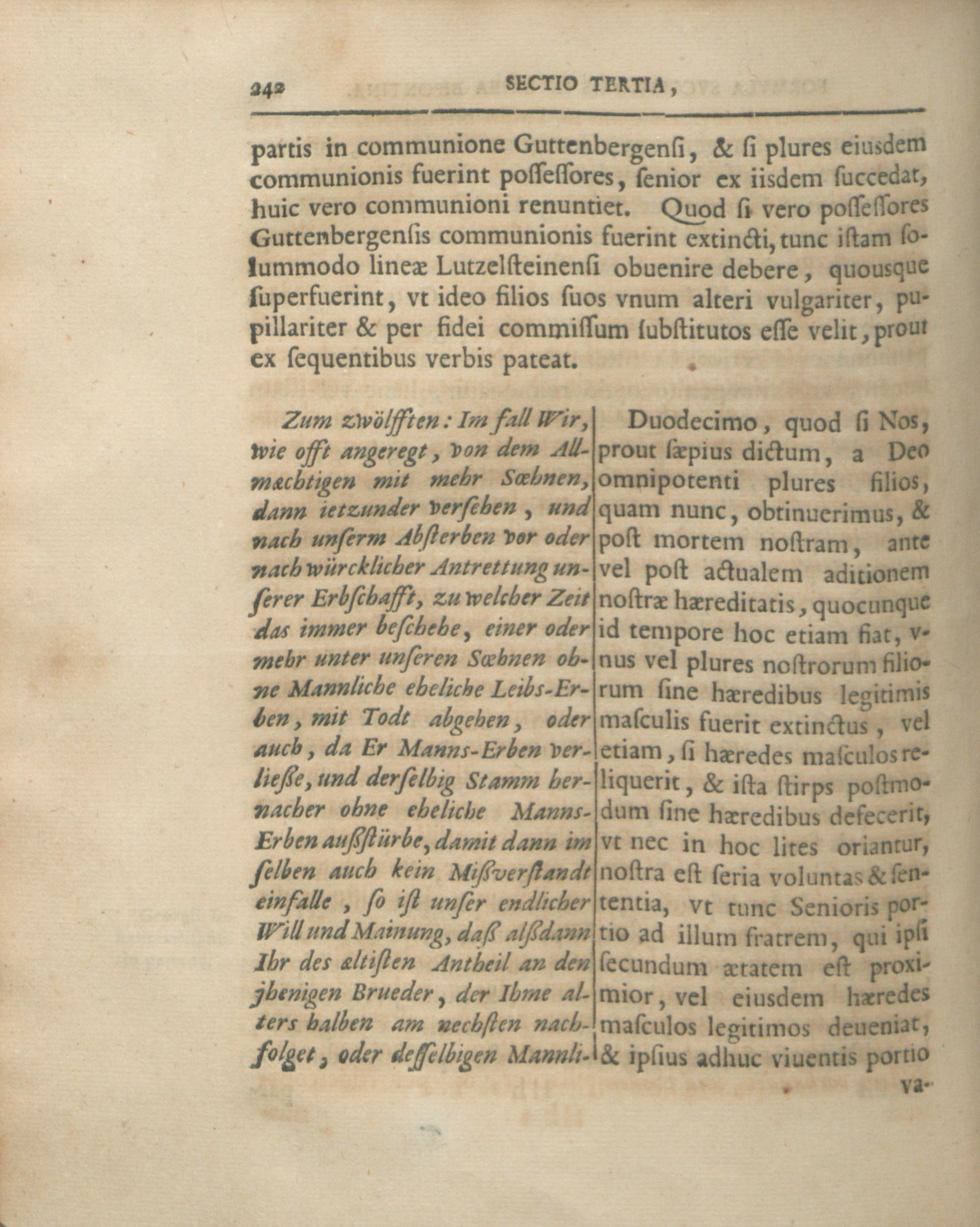 242 SECTIO TERTIA,

partis in communione Guttenbergenſi, & ſi plures eiusdem communionis fuerint poſſeſſores, ſenior ex iisdem ſuccedat, huic vero communioni renuntiet. Quod ſi vero poſſeſſores Guttenbergenſis communionis fuerint extincti, tunc iſtam ſolummodo lineæ Lutzelſteinenſi obuenire debere, quousque ſuperfuerint, vt ideo filios ſuos vnum alteri vulgariter, pupillariter & per fidei commiſſum ſubſtitutos eſſe velit, prout ex ſequentibus verbis pateat.

Zum zwölfften: Im fall Wir, wie offt angeregt, von dem Allmæchtigen mit mehr Sœhnen, dann ietzunder verſehen, und nach unſerm Abſterben vor oder nach würcklicher Antrettung unſerer Erbſchafft, zu welcher Zeit das immer beſchehe, einer oder mehr unter unſeren Sœhnen ohne Mannliche eheliche Leibs-Erben, mit Todt abgehen, oder auch, da Er Manns-Erben verließe, und derſelbig Stamm hernacher ohne eheliche Manns-Erben außſtürbe, damit dann im ſelben auch kein Mißverſtandt einfalle, ſo iſt unſer endlicher Will und Mainung, daß alßdann Ihr des æltiſten Antheil an den jhenigen Brueder, der Ihme alters halben am nechſten nachfolget, oder deſſelbigen Mannli-

Duodecimo, quod ſi Nos, prout ſæpius dictum, a Deo omnipotenti plures filios, quam nunc, obtinuerimus, & poſt mortem noſtram, ante vel poſt actualem aditionem noſtræ hæreditatis, quocunque id tempore hoc etiam fiat, vnus vel plures noſtrorum filiorum ſine hæredibus legitimis maſculis fuerit extinctus, vel etiam, ſi hæredes maſculos reliquerit, & iſta ſtirps poſtmodum ſine hæredibus defecerit, vt nec in hoc lites oriantur, noſtra eſt ſeria voluntas & ſententia, vt tunc Senioris portio ad illum fratrem, qui ipſi ſecundum ætatem eſt proximior, vel eiusdem hæredes maſculos legitimos deueniat, & ipſius adhuc viuentis portio va-